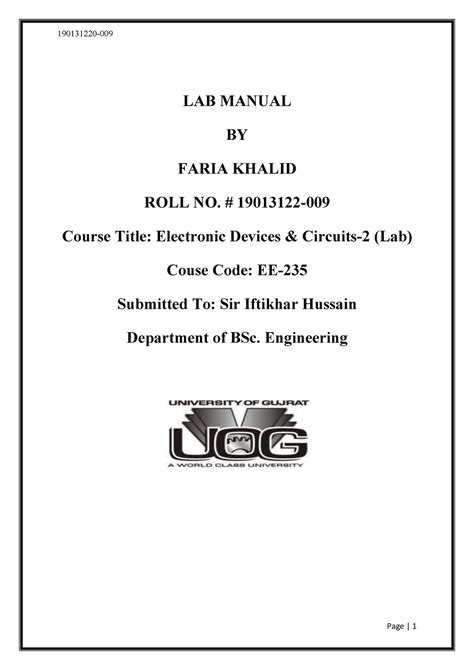 190131220-009

LAB MANUAL

BY

FARIA KHALID

ROLL NO. # 19013122-009

Course Title: Electronic Devices & Circuits-2 (Lab)

Couse Code: EE-235

Submitted To: Sir Iftikhar Hussain

Department of BSc. Engineering

UNIVERSITY OF GUJRAT
UOG
A WORLD CLASS UNIVERSITY

Page | 1